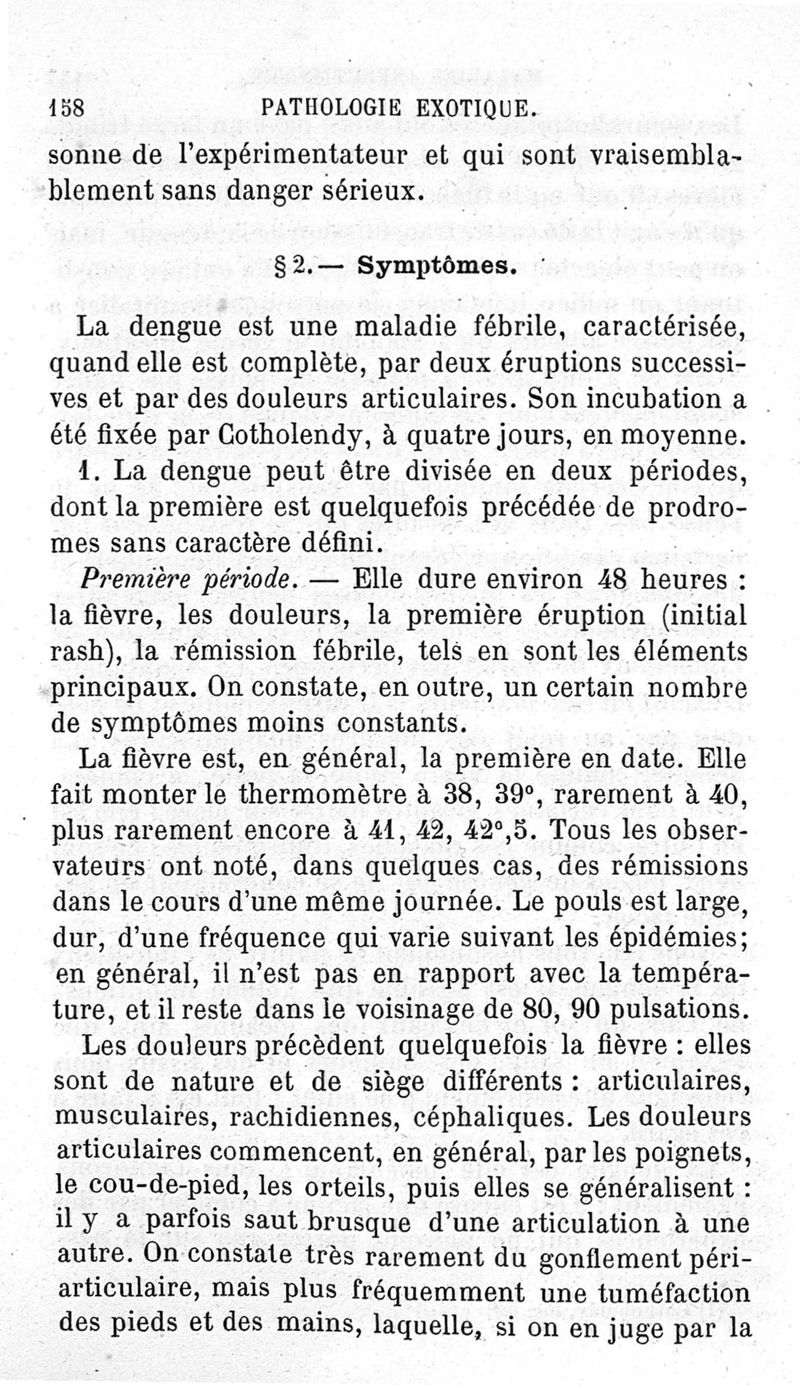 158 PATHOLOGIE EXOTIQUE.

sonne de l'expérimentateur et qui sont vraisemblablement sans danger sérieux.

§ 2.— Symptômes.

La dengue est une maladie fébrile, caractérisée, quand elle est complète, par deux éruptions successives et par des douleurs articulaires. Son incubation a été fixée par Cotholendy, à quatre jours, en moyenne.

1. La dengue peut être divisée en deux périodes, dont la première est quelquefois précédée de prodromes sans caractère défini.

Première période. — Elle dure environ 48 heures : la fièvre, les douleurs, la première éruption (initial rash), la rémission fébrile, tels en sont les éléments principaux. On constate, en outre, un certain nombre de symptômes moins constants.

La fièvre est, en général, la première en date. Elle fait monter le thermomètre à 38, 39°, rarement à 40, plus rarement encore à 41, 42, 42°,5. Tous les observateurs ont noté, dans quelques cas, des rémissions dans le cours d'une même journée. Le pouls est large, dur, d'une fréquence qui varie suivant les épidémies; en général, il n'est pas en rapport avec la température, et il reste dans le voisinage de 80, 90 pulsations.

Les douleurs précèdent quelquefois la fièvre : elles sont de nature et de siège différents : articulaires, musculaires, rachidiennes, céphaliques. Les douleurs articulaires commencent, en général, par les poignets, le cou-de-pied, les orteils, puis elles se généralisent : il y a parfois saut brusque d'une articulation à une autre. On constate très rarement du gonflement périarticulaire, mais plus fréquemment une tuméfaction des pieds et des mains, laquelle, si on en juge par la